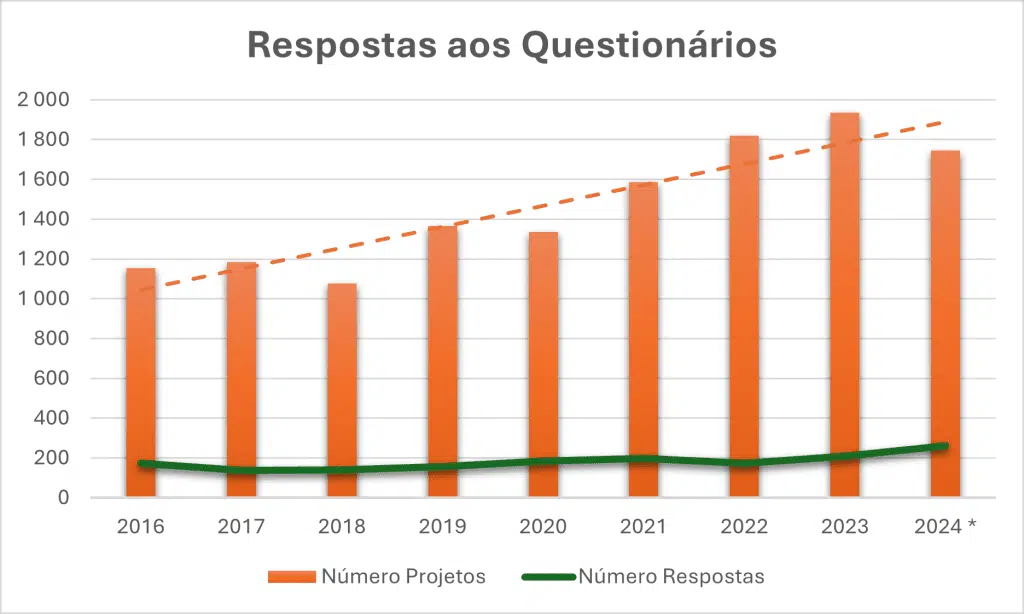 Respostas aos Questionários

2 000
1 800
1 600
1 400
1 200
1 000
800
600
400
200
0

2016
2017
2018
2019
2020
2021
2022
2023
2024 *

Número Projetos
Número Respostas